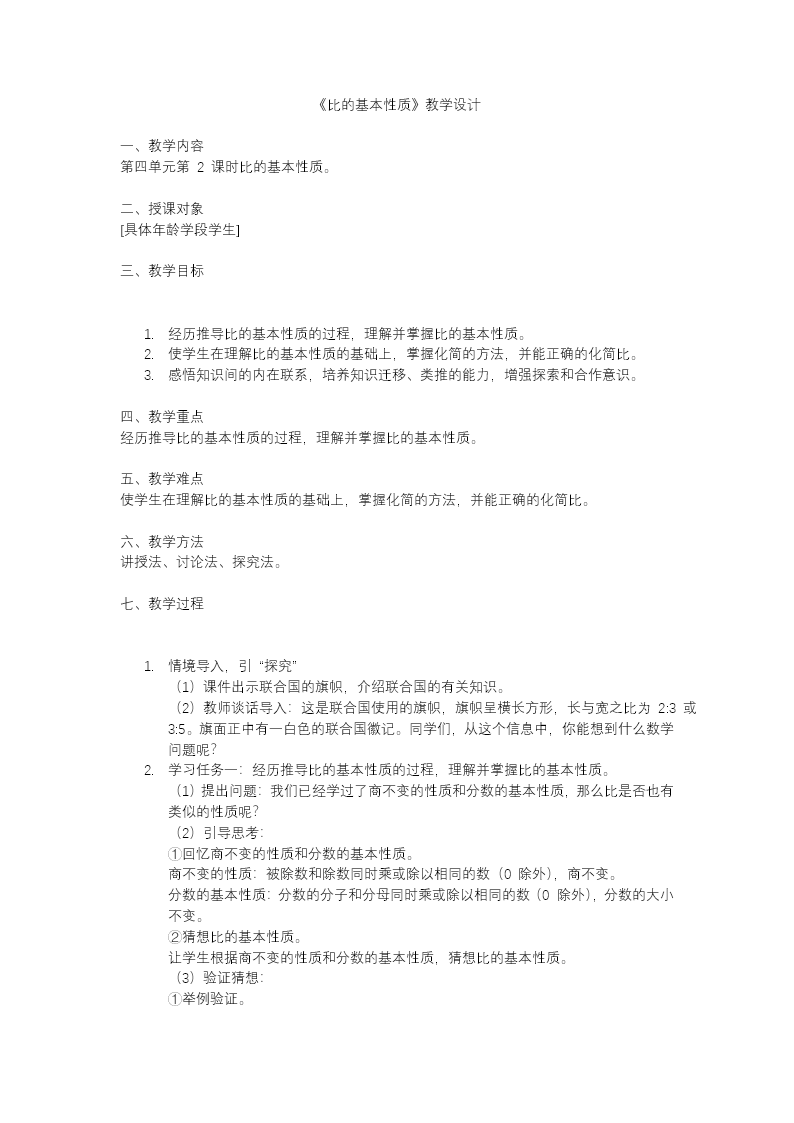 《比的基本性质》教学设计

一、教学内容
第四单元第 2 课时比的基本性质。

二、授课对象
[具体年龄学段学生]

三、教学目标

1. 经历推导比的基本性质的过程，理解并掌握比的基本性质。
2. 使学生在理解比的基本性质的基础上，掌握化简的方法，并能正确的化简比。
3. 感悟知识间的内在联系，培养知识迁移、类推的能力，增强探索和合作意识。

四、教学重点
经历推导比的基本性质的过程，理解并掌握比的基本性质。

五、教学难点
使学生在理解比的基本性质的基础上，掌握化简的方法，并能正确的化简比。

六、教学方法
讲授法、讨论法、探究法。

七、教学过程

1. 情境导入，引“探究”
（1）课件出示联合国的旗帜，介绍联合国的有关知识。
（2）教师谈话导入：这是联合国使用的旗帜，旗帜呈横长方形，长与宽之比为 2:3 或 3:5。旗面正中有一白色的联合国徽记。同学们，从这个信息中，你能想到什么数学问题呢？
2. 学习任务一：经历推导比的基本性质的过程，理解并掌握比的基本性质。
（1）提出问题：我们已经学过了商不变的性质和分数的基本性质，那么比是否也有类似的性质呢？
（2）引导思考：
①回忆商不变的性质和分数的基本性质。
商不变的性质：被除数和除数同时乘或除以相同的数（0 除外），商不变。
分数的基本性质：分数的分子和分母同时乘或除以相同的数（0 除外），分数的大小不变。
②猜想比的基本性质。
让学生根据商不变的性质和分数的基本性质，猜想比的基本性质。
（3）验证猜想：
①举例验证。